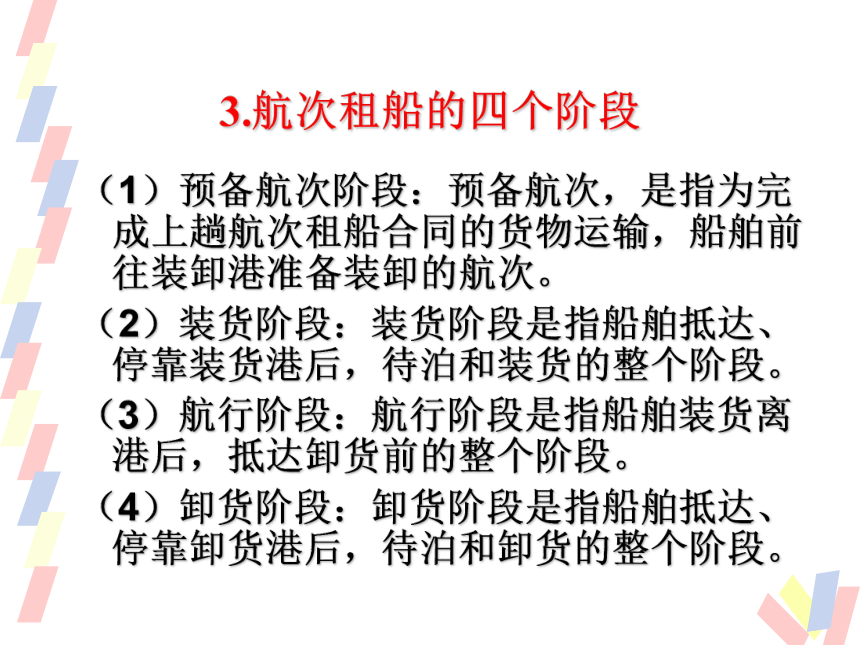 3.航次租船的四个阶段

（1）预备航次阶段：预备航次，是指为完成上趟航次租船合同的货物运输，船舶前往装卸港准备装卸的航次。

（2）装货阶段：装货阶段是指船舶抵达、停靠装货港后，待泊和装货的整个阶段。

（3）航行阶段：航行阶段是指船舶装货离港后，抵达卸货前的整个阶段。

（4）卸货阶段：卸货阶段是指船舶抵达、停靠卸货港后，待泊和卸货的整个阶段。